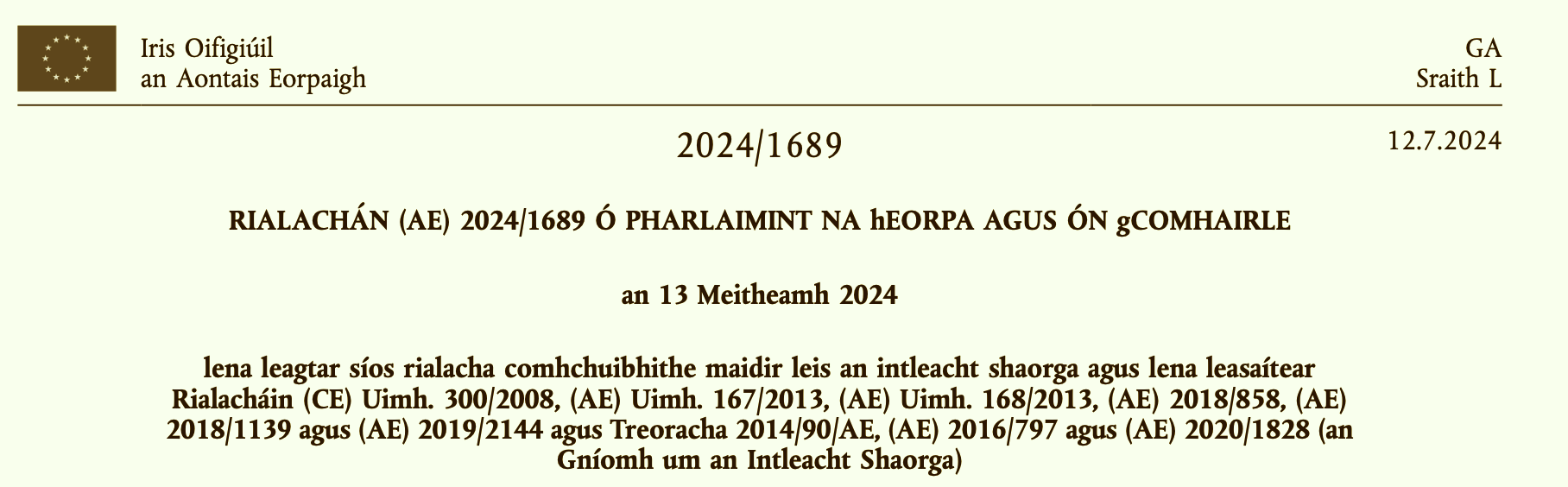 Iris Oifigiúil
an Aontais Eorpaigh

GA
Sraith L

2024/1689

12.7.2024

RIALACHÁN (AE) 2024/1689 Ó PHARLAIMINT NA hEORPA AGUS ÓN gCOMHAIRLE

an 13 Meitheamh 2024

lena leagtar síos rialacha comhchuibhithe maidir leis an intleacht shaorga agus lena leasaítear Rialacháin (CE) Uimh. 300/2008, (AE) Uimh. 167/2013, (AE) Uimh. 168/2013, (AE) 2018/858, (AE) 2018/1139 agus (AE) 2019/2144 agus Treoracha 2014/90/AE, (AE) 2016/797 agus (AE) 2020/1828 (an Gníomh um an Intleacht Shaorga)